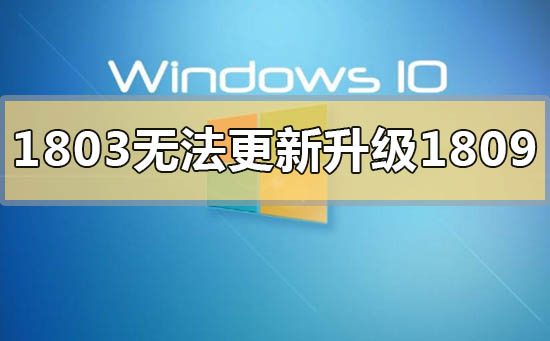 Windows 10

1803无法更新升级1809